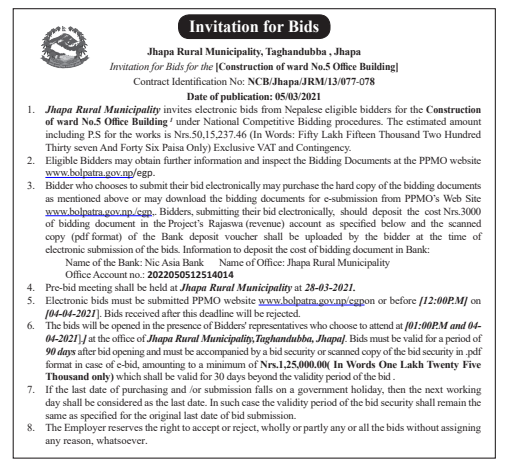 Invitation for Bids

Jhapa Rural Municipality, Taghandubba , Jhapa
Invitation for Bids for the [Construction of ward No.5 Office Building]
Contract Identification No: NCB/Jhapa/JRM/13/077-078
Date of publication: 05/03/2021

1. Jhapa Rural Municipality invites electronic bids from Nepalese eligible bidders for the Construction of ward No.5 Office Building ' under National Competitive Bidding procedures. The estimated amount including P.S for the works is Nrs.50,15,237.46 (In Words: Fifty Lakh Fifteen Thousand Two Hundred Thirty seven And Forty Six Paisa Only) Exclusive VAT and Contingency.
2. Eligible Bidders may obtain further information and inspect the Bidding Documents at the PPMO website www.bolpatra.gov.np/egp.
3. Bidder who chooses to submit their bid electronically may purchase the hard copy of the bidding documents as mentioned above or may download the bidding documents for e-submission from PPMO's Web Site www.bolpatra.gov.np/egp.. Bidders, submitting their bid electronically, should deposit the cost Nrs.3000 of bidding document in the Project's Rajaswa (revenue) account as specified below and the scanned copy (pdf format) of the Bank deposit voucher shall be uploaded by the bidder at the time of electronic submission of the bids. Information to deposit the cost of bidding document in Bank:
Name of the Bank: Nic Asia Bank Name of Office: Jhapa Rural Municipality
Office Account no.: 2022050512514014
4. Pre-bid meeting shall be held at Jhapa Rural Municipality at 28-03-2021.
5. Electronic bids must be submitted PPMO website www.bolpatra.gov.np/egpon or before [12:00P.M] on [04-04-2021]. Bids received after this deadline will be rejected.
6. The bids will be opened in the presence of Bidders' representatives who choose to attend at [01:00P.M and 04-04-2021].] at the office of Jhapa Rural Municipality,Taghandubba, Jhapa]. Bids must be valid for a period of 90 days after bid opening and must be accompanied by a bid security or scanned copy of the bid security in .pdf format in case of e-bid, amounting to a minimum of Nrs.1,25,000.00( In Words One Lakh Twenty Five Thousand only) which shall be valid for 30 days beyond the validity period of the bid .
7. If the last date of purchasing and /or submission falls on a government holiday, then the next working day shall be considered as the last date. In such case the validity period of the bid security shall remain the same as specified for the original last date of bid submission.
8. The Employer reserves the right to accept or reject, wholly or partly any or all the bids without assigning any reason, whatsoever.